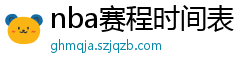 nba赛程时间表
ghmqja.szjqzb.com